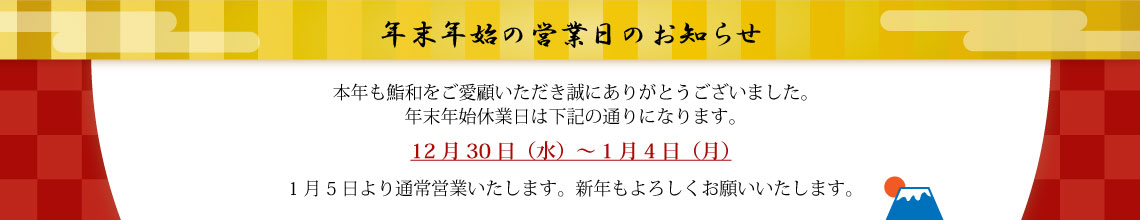 年末年始の営業日のお知らせ

本年も鮨和をご愛顧いただき誠にありがとうございました。
年末年始休業日は下記の通りになります。

12月30日（水）～1月4日（月）

1月5日より通常営業いたします。新年もよろしくお願いいたします。